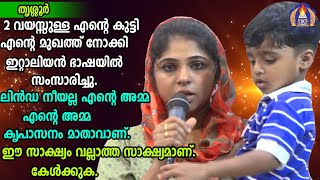 തൃശ്ശൂർ

2 വയസ്സുള്ള എന്റെ കുട്ടി എന്റെ മുഖത്ത് നോക്കി ഇറ്റാലിയൻ ഭാഷയിൽ സംസാരിച്ചു.

ലിൻഡ നീയല്ല എന്റെ അമ്മ എന്റെ അമ്മ കൃപാസനം മാതാവാണ്.

ഈ സാക്ഷ്യം വല്ലാത്ത സാക്ഷ്യമാണ്. കേൾക്കുക.